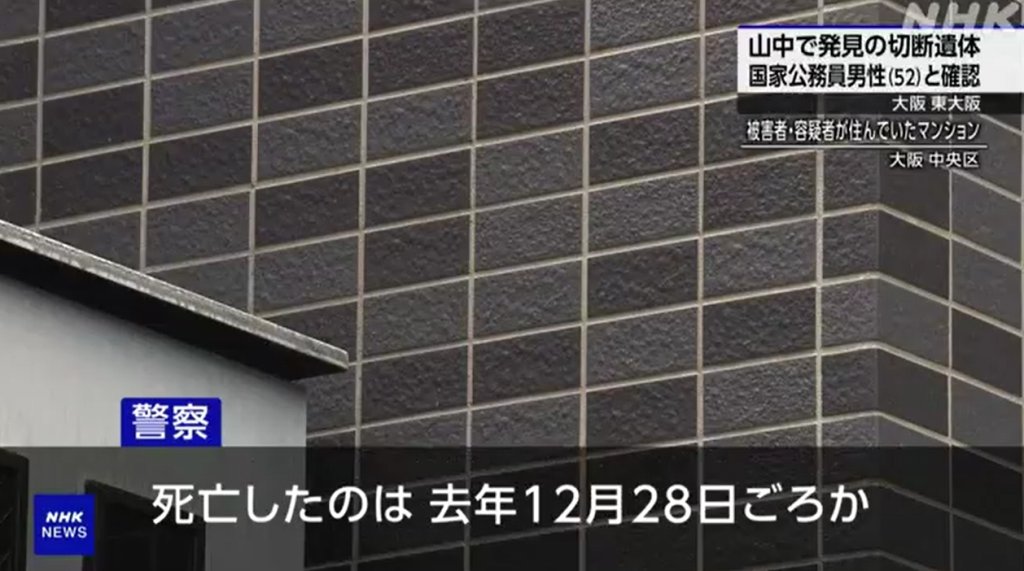 NHK

山中で発見の切断遺体
国家公務員男性(52)と確認

大阪 東大阪

被害者・容疑者が住んでいたマンション

大阪 中央区

警察

NHK NEWS

死亡したのは 去年12月28日ごろか